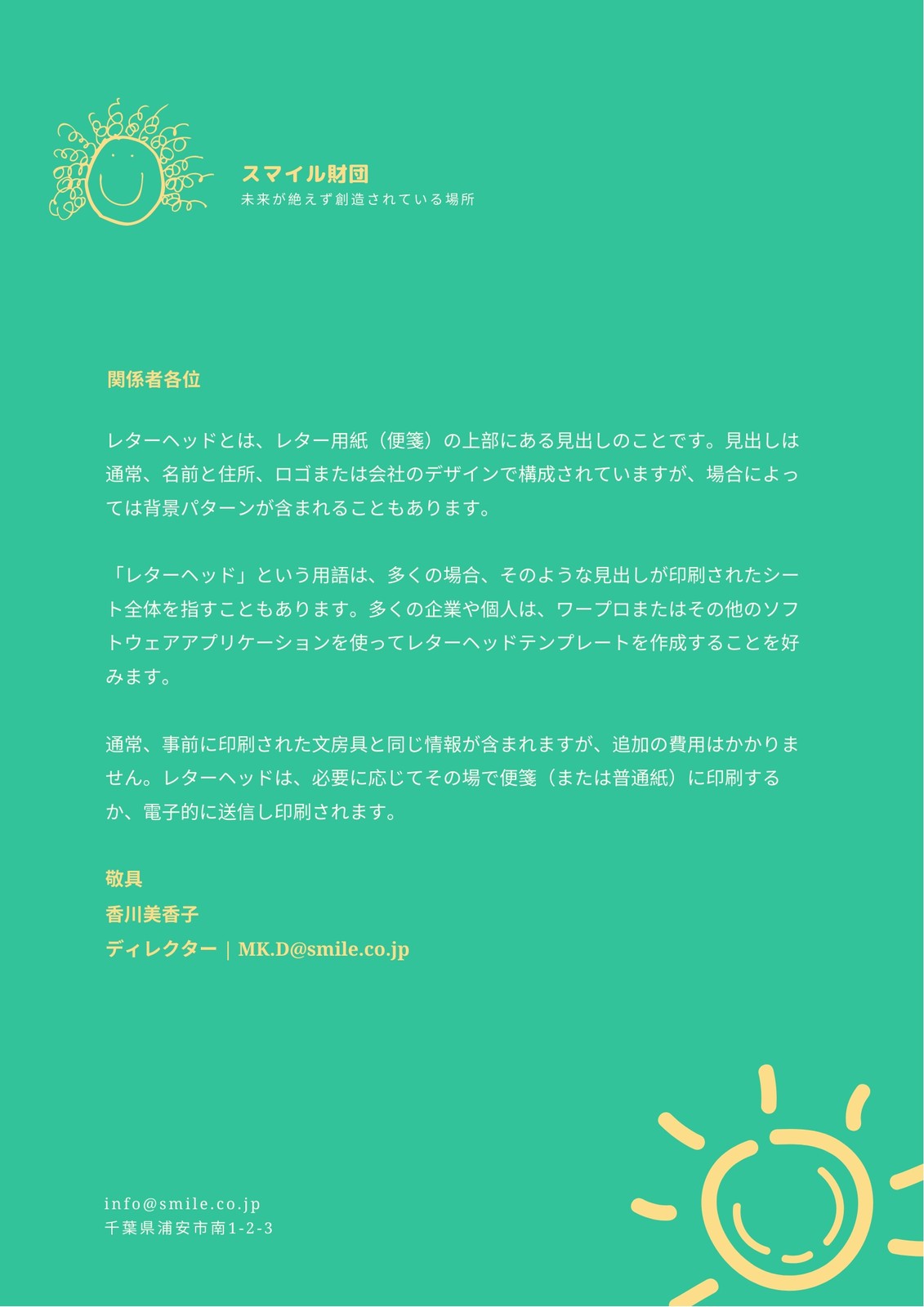 スマイル財団
未来が絶えず創造されている場所

関係者各位

レターヘッドとは、レター用紙（便箋）の上部にある見出しのことです。見出しは通常、名前と住所、ロゴまたは会社のデザインで構成されていますが、場合によっては背景パターンが含まれることもあります。

「レターヘッド」という用語は、多くの場合、そのような見出しが印刷されたシート全体を指すこともあります。多くの企業や個人は、ワープロまたはその他のソフトウェアアプリケーションを使ってレターヘッドテンプレートを作成することを好みます。

通常、事前に印刷された文房具と同じ情報が含まれますが、追加の費用はかかりません。レターヘッドは、必要に応じてその場で便箋（または普通紙）に印刷するか、電子的に送信し印刷されます。

敬具
香川美香子
ディレクター | MK.D@smile.co.jp

info@smile.co.jp
千葉県浦安市南1-2-3